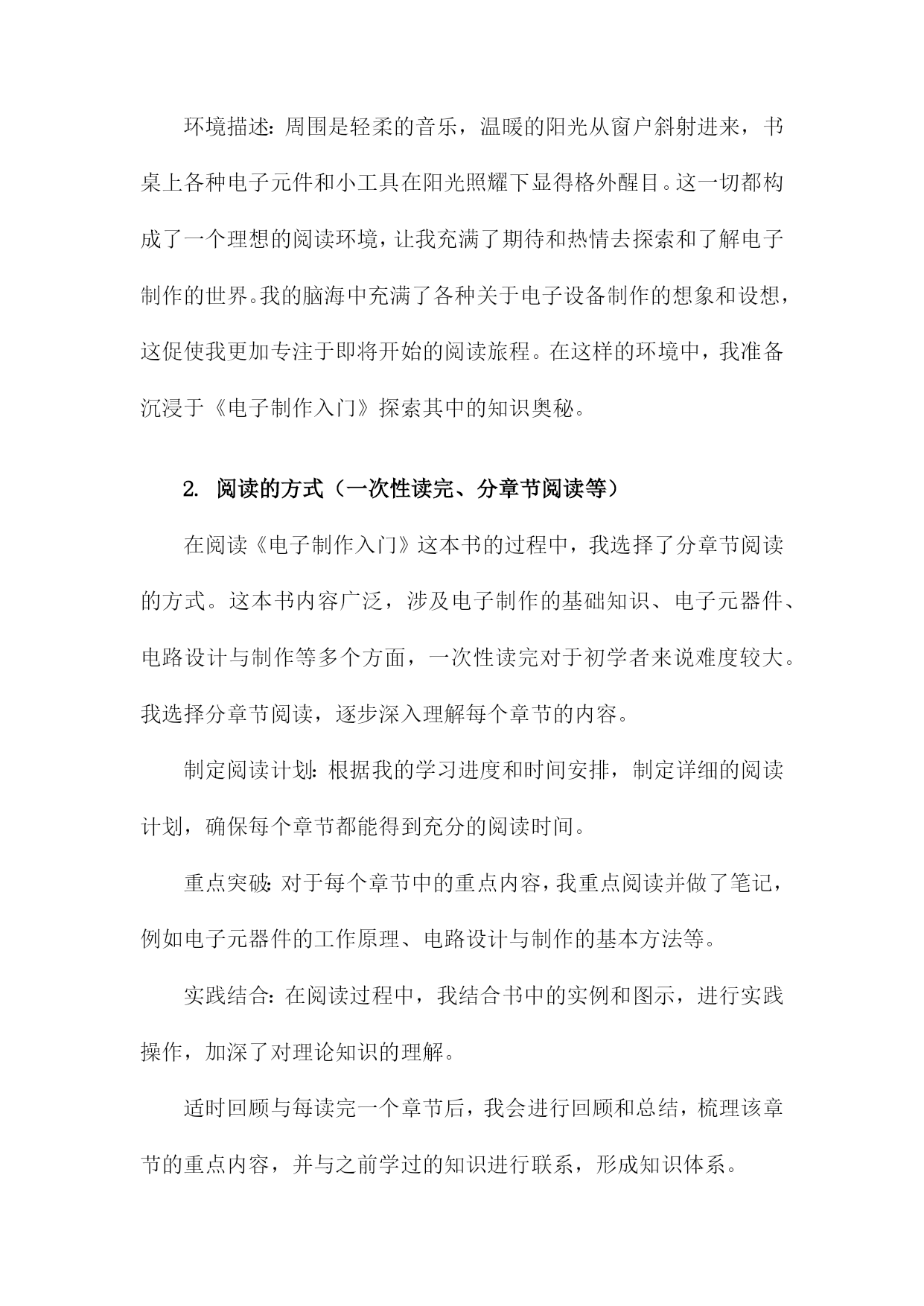 环境描述：周围是轻柔的音乐，温暖的阳光从窗户斜射进来，书桌上各种电子元件和小工具在阳光照耀下显得格外醒目。这一切都构成了一个理想的阅读环境，让我充满了期待和热情去探索和了解电子制作的世界。我的脑海中充满了各种关于电子设备制作的想象和设想，这促使我更加专注于即将开始的阅读旅程。在这样的环境中，我准备沉浸于《电子制作入门》探索其中的知识奥秘。

2. 阅读的方式（一次性读完、分章节阅读等）

在阅读《电子制作入门》这本书的过程中，我选择了分章节阅读的方式。这本书内容广泛，涉及电子制作的基础知识、电子元器件、电路设计与制作等多个方面，一次性读完对于初学者来说难度较大。我选择分章节阅读，逐步深入理解每个章节的内容。

制定阅读计划：根据我的学习进度和时间安排，制定详细的阅读计划，确保每个章节都能得到充分的阅读时间。

重点突破：对于每个章节中的重点内容，我重点阅读并做了笔记，例如电子元器件的工作原理、电路设计与制作的基本方法等。

实践结合：在阅读过程中，我结合书中的实例和图示，进行实践操作，加深了对理论知识的理解。

适时回顾与每读完一个章节后，我会进行回顾和总结，梳理该章节的重点内容，并与之前学过的知识进行联系，形成知识体系。